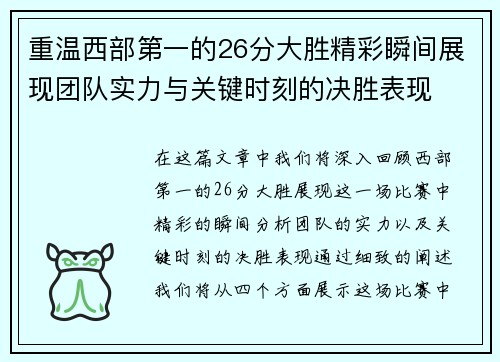 重温西部第一的26分大胜精彩瞬间展现团队实力与关键时刻的决胜表现

在这篇文章中我们将深入回顾西部第一的26分大胜展现这一场比赛中精彩的瞬间分析团队的实力以及关键时刻的决胜表现通过细致的阐述我们将从四个方面展示这场比赛中